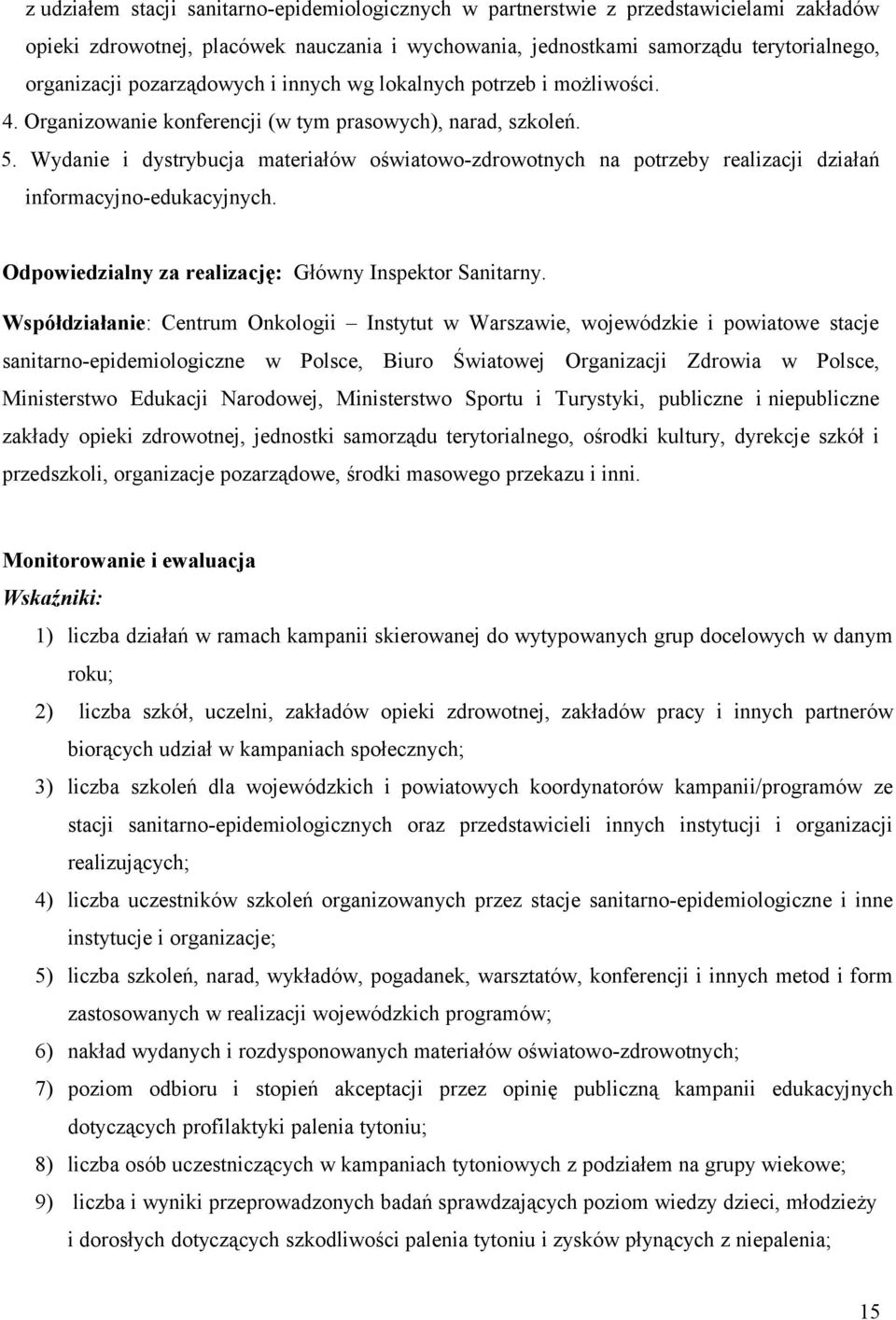 z udziałem stacji sanitarno-epidemiologicznych w partnerstwie z przedstawicielami zakładów opieki zdrowotnej, placówek nauczania i wychowania, jednostkami samorządu terytorialnego, organizacji pozarządowych i innych wg lokalnych potrzeb i możliwości.
4. Organizowanie konferencji (w tym prasowych), narad, szkoleń.
5. Wydanie i dystrybucja materiałów oświatowo-zdrowotnych na potrzeby realizacji działań informacyjno-edukacyjnych.

Odpowiedzialny za realizację: Główny Inspektor Sanitarny.

Współdziałanie: Centrum Onkologii – Instytut w Warszawie, wojewódzkie i powiatowe stacje sanitarno-epidemiologiczne w Polsce, Biuro Światowej Organizacji Zdrowia w Polsce, Ministerstwo Edukacji Narodowej, Ministerstwo Sportu i Turystyki, publiczne i niepubliczne zakłady opieki zdrowotnej, jednostki samorządu terytorialnego, ośrodki kultury, dyrekcje szkół i przedszkoli, organizacje pozarządowe, środki masowego przekazu i inni.

Monitorowanie i ewaluacja
Wskaźniki:
1) liczba działań w ramach kampanii skierowanej do wytypowanych grup docelowych w danym roku;
2) liczba szkół, uczelni, zakładów opieki zdrowotnej, zakładów pracy i innych partnerów biorących udział w kampaniach społecznych;
3) liczba szkoleń dla wojewódzkich i powiatowych koordynatorów kampanii/programów ze stacji sanitarno-epidemiologicznych oraz przedstawicieli innych instytucji i organizacji realizujących;
4) liczba uczestników szkoleń organizowanych przez stacje sanitarno-epidemiologiczne i inne instytucje i organizacje;
5) liczba szkoleń, narad, wykładów, pogadanek, warsztatów, konferencji i innych metod i form zastosowanych w realizacji wojewódzkich programów;
6) nakład wydanych i rozdysponowanych materiałów oświatowo-zdrowotnych;
7) poziom odbioru i stopień akceptacji przez opinię publiczną kampanii edukacyjnych dotyczących profilaktyki palenia tytoniu;
8) liczba osób uczestniczących w kampaniach tytoniowych z podziałem na grupy wiekowe;
9) liczba i wyniki przeprowadzonych badań sprawdzających poziom wiedzy dzieci, młodzieży i dorosłych dotyczących szkodliwości palenia tytoniu i zysków płynących z niepalenia;

15